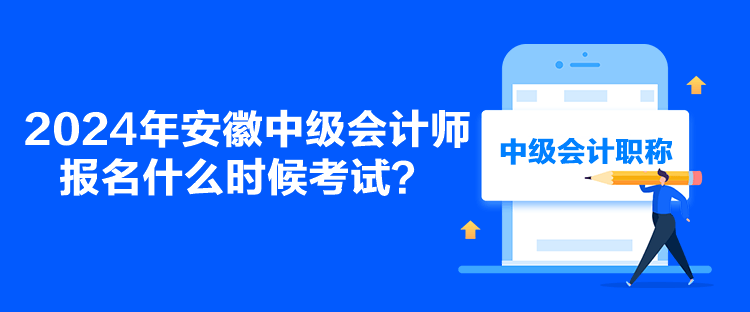 2024年安徽中级会计师报名什么时候考试？

中级会计职称